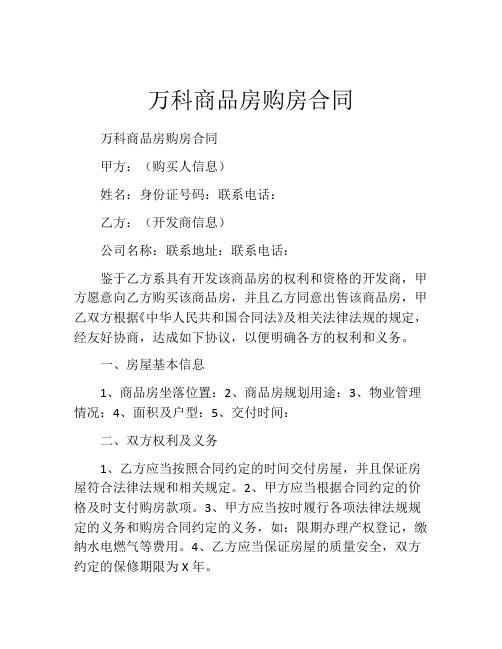 万科商品房购房合同

万科商品房购房合同

甲方：（购买人信息）

姓名：身份证号码：联系电话：

乙方：（开发商信息）

公司名称：联系地址：联系电话：

鉴于乙方系具有开发该商品房的权利和资格的开发商，甲方愿意向乙方购买该商品房，并且乙方同意出售该商品房，甲乙双方根据《中华人民共和国合同法》及相关法律法规的规定，经友好协商，达成如下协议，以便明确各方的权利和义务。

一、房屋基本信息

1、商品房坐落位置：2、商品房规划用途：3、物业管理情况：4、面积及户型：5、交付时间：

二、双方权利及义务

1、乙方应当按照合同约定的时间交付房屋，并且保证房屋符合法律法规和相关规定。2、甲方应当根据合同约定的价格及时支付购房款项。3、甲方应当按时履行各项法律法规规定的义务和购房合同约定的义务，如：限期办理产权登记，缴纳水电燃气等费用。4、乙方应当保证房屋的质量安全，双方约定的保修期限为X年。